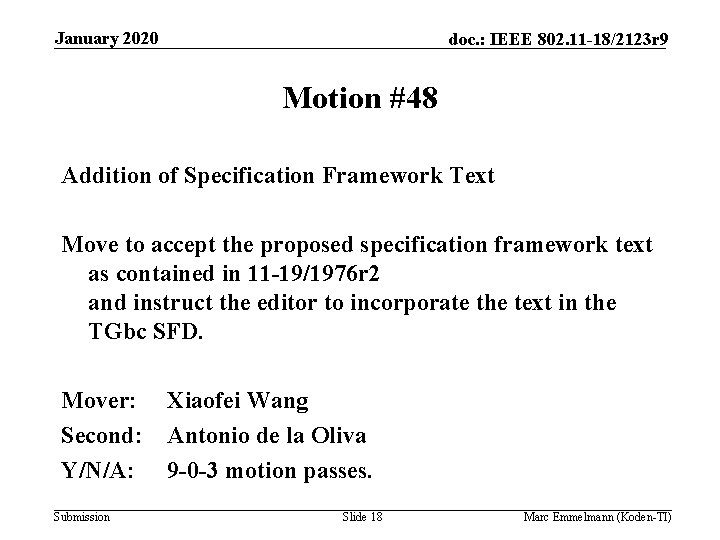 January 2020

doc.: IEEE 802.11-18/2123r9

Motion #48

Addition of Specification Framework Text

Move to accept the proposed specification framework text as contained in 11-19/1976r2
and instruct the editor to incorporate the text in the TGbc SFD.

Mover: Xiaofei Wang
Second: Antonio de la Oliva
Y/N/A: 9-0-3 motion passes.

Submission

Slide 18

Marc Emmelmann (Koden-TI)